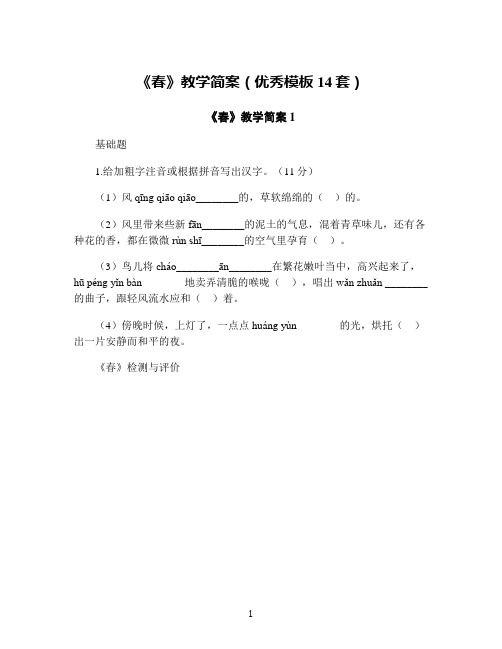 《春》教学简案（优秀模板 14 套）

《春》教学简案 1

基础题

1.给加粗字注音或根据拼音写出汉字。（11 分）

（1）风 qīng qiāo qiāo________的，草软绵绵的（ ）的。

（2）风里带来些新 fān________的泥土的气息，混着青草味儿，还有各种花的香，都在微微 rùn shī________的空气里孕育（ ）。

（3）鸟儿将 cháo________ān________在繁花嫩叶当中，高兴起来了，hū péng yǐn bàn 地卖弄清脆的喉咙（ ），唱出 wǎn zhuǎn ________的曲子，跟轻风流水应和（ ）着。

（4）傍晚时候，上灯了，一点点 huáng yùn 的光，烘托（ ）出一片安静而和平的夜。

《春》检测与评价

1